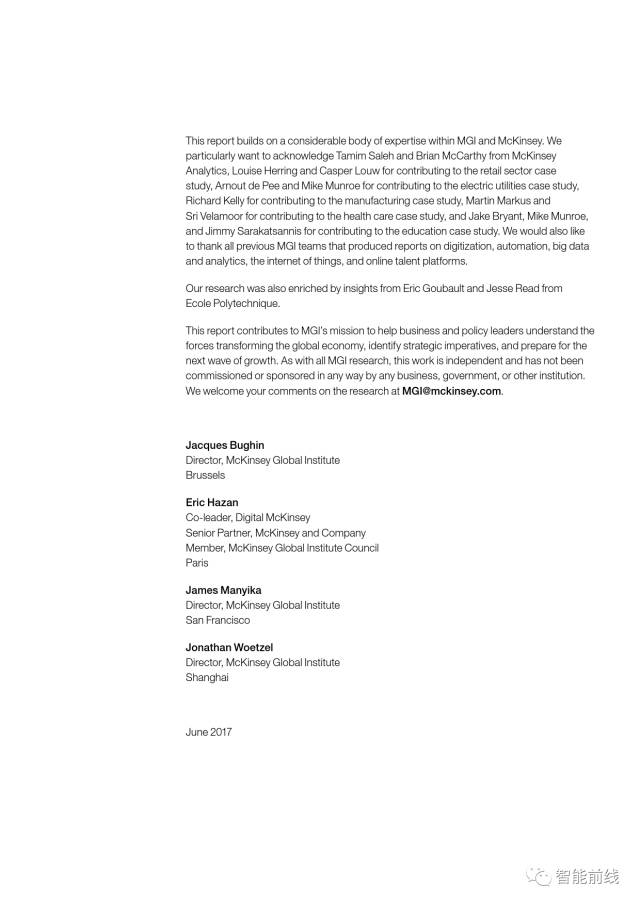 This report builds on a considerable body of expertise within MGI and McKinsey. We particularly want to acknowledge Tamim Saleh and Brian McCarthy from McKinsey Analytics, Louise Herring and Casper Louw for contributing to the retail sector case study, Arnout de Pee and Mike Munroe for contributing to the electric utilities case study, Richard Kelly for contributing to the manufacturing case study, Martin Markus and Sri Velamoor for contributing to the health care case study, and Jake Bryant, Mike Munroe, and Jimmy Sarakatsannis for contributing to the education case study. We would also like to thank all previous MGI teams that produced reports on digitization, automation, big data and analytics, the internet of things, and online talent platforms.

Our research was also enriched by insights from Eric Goubault and Jesse Read from Ecole Polytechnique.

This report contributes to MGI's mission to help business and policy leaders understand the forces transforming the global economy, identify strategic imperatives, and prepare for the next wave of growth. As with all MGI research, this work is independent and has not been commissioned or sponsored in any way by any business, government, or other institution. We welcome your comments on the research at MGI@mckinsey.com.

Jacques Bughin
Director, McKinsey Global Institute
Brussels

Eric Hazan
Co-leader, Digital McKinsey
Senior Partner, McKinsey and Company
Member, McKinsey Global Institute Council
Paris

James Manyika
Director, McKinsey Global Institute
San Francisco

Jonathan Woetzel
Director, McKinsey Global Institute
Shanghai

June 2017

智能前线